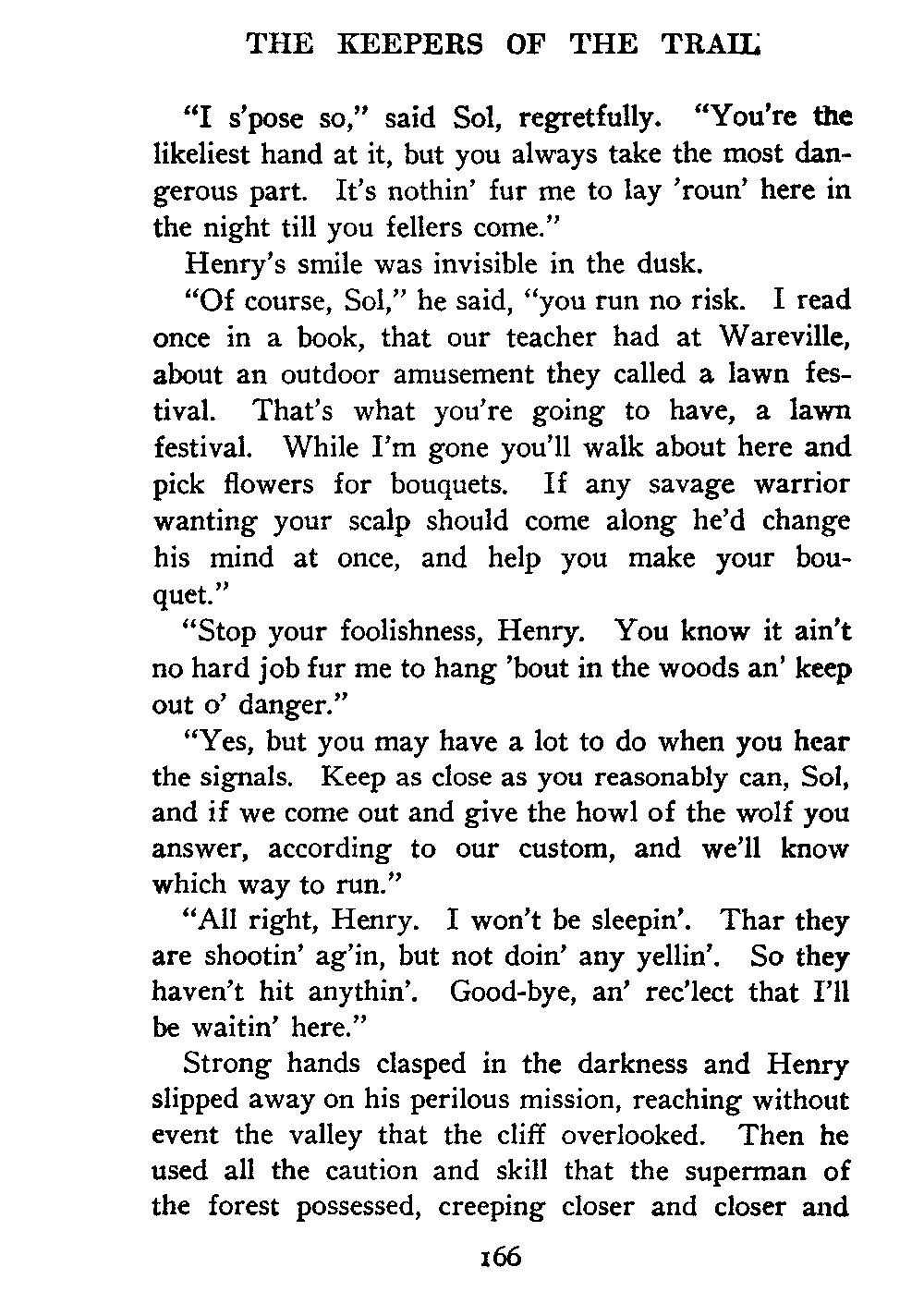 THE KEEPERS OF THE TRAIL

"I s'pose so," said Sol, regretfully. "You're the likeliest hand at it, but you always take the most dangerous part. It's nothin' fur me to lay 'roun' here in the night till you fellers come."

Henry's smile was invisible in the dusk.

"Of course, Sol," he said, "you run no risk. I read once in a book, that our teacher had at Wareville, about an outdoor amusement they called a lawn festival. That's what you're going to have, a lawn festival. While I'm gone you'll walk about here and pick flowers for bouquets. If any savage warrior wanting your scalp should come along he'd change his mind at once, and help you make your bouquet."

"Stop your foolishness, Henry. You know it ain't no hard job fur me to hang 'bout in the woods an' keep out o' danger."

"Yes, but you may have a lot to do when you hear the signals. Keep as close as you reasonably can, Sol, and if we come out and give the howl of the wolf you answer, according to our custom, and we'll know which way to run."

"All right, Henry. I won't be sleepin'. Thar they are shootin' ag'in, but not doin' any yellin'. So they haven't hit anythin'. Good-bye, an' rec'lect that I'll be waitin' here."

Strong hands clasped in the darkness and Henry slipped away on his perilous mission, reaching without event the valley that the cliff overlooked. Then he used all the caution and skill that the superman of the forest possessed, creeping closer and closer and

166